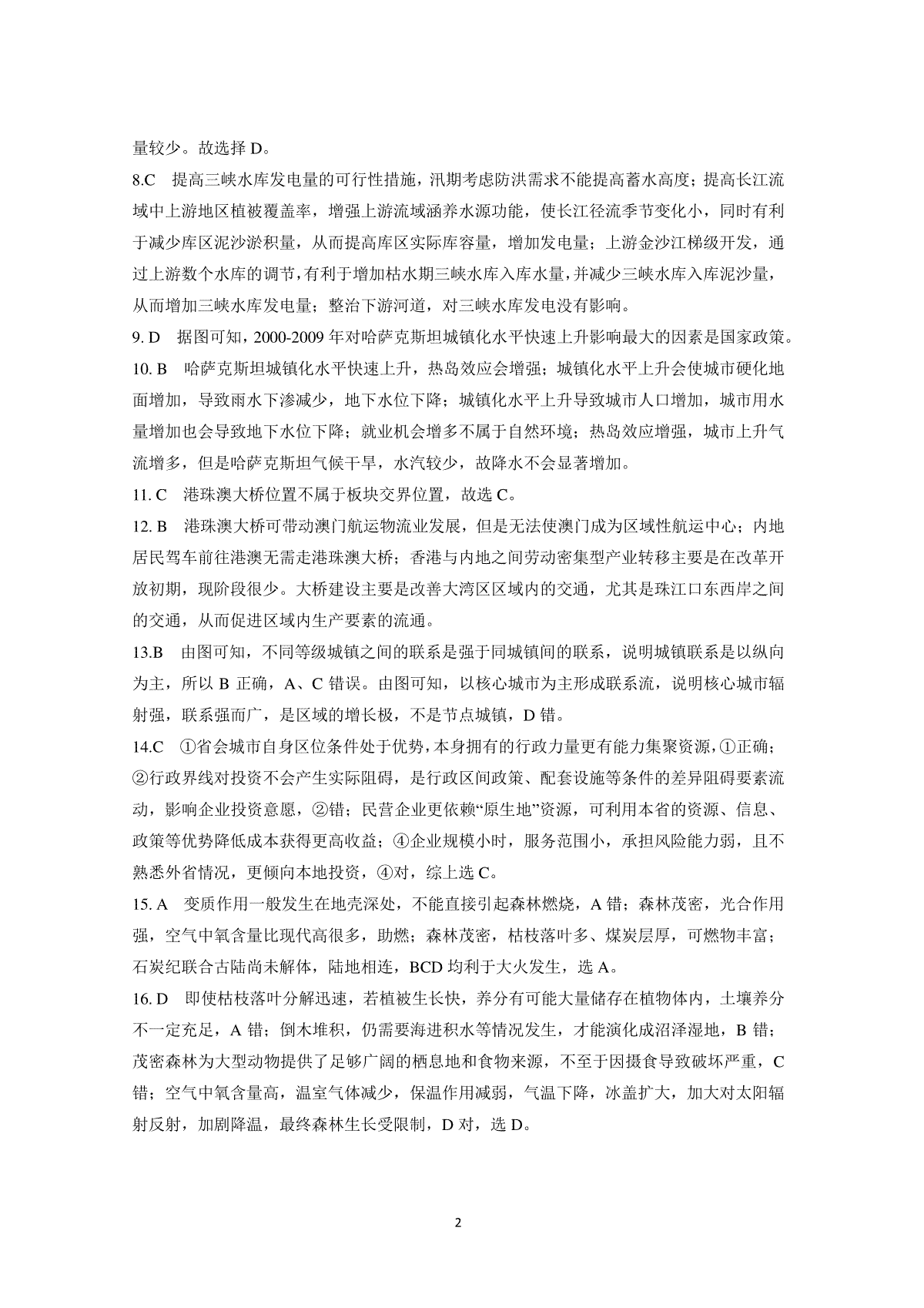 量较少。故选择 D。

8.C　提高三峡水库发电量的可行性措施，汛期考虑防洪需求不能提高蓄水高度；提高长江流域中上游地区植被覆盖率，增强上游流域涵养水源功能，使长江径流季节变化小，同时有利于减少库区泥沙淤积量，从而提高库区实际库容量，增加发电量；上游金沙江梯级开发，通过上游数个水库的调节，有利于增加枯水期三峡水库入库水量，并减少三峡水库入库泥沙量，从而增加三峡水库发电量；整治下游河道，对三峡水库发电没有影响。

9. D　据图可知，2000-2009 年对哈萨克斯坦城镇化水平快速上升影响最大的因素是国家政策。

10. B　哈萨克斯坦城镇化水平快速上升，热岛效应会增强；城镇化水平上升会使城市硬化地面增加，导致雨水下渗减少，地下水位下降；城镇化水平上升导致城市人口增加，城市用水量增加也会导致地下水位下降；就业机会增多不属于自然环境；热岛效应增强，城市上升气流增多，但是哈萨克斯坦气候干旱，水汽较少，故降水不会显著增加。

11. C　港珠澳大桥位置不属于板块交界位置，故选 C。

12. B　港珠澳大桥可带动澳门航运物流业发展，但是无法使澳门成为区域性航运中心；内地居民驾车前往港澳无需走港珠澳大桥；香港与内地之间劳动密集型产业转移主要是在改革开放初期，现阶段很少。大桥建设主要是改善大湾区区域内的交通，尤其是珠江口东西岸之间的交通，从而促进区域内生产要素的流通。

13.B　由图可知，不同等级城镇之间的联系是强于同城镇间的联系，说明城镇联系是以纵向为主，所以 B 正确，A、C 错误。由图可知，以核心城市为主形成联系流，说明核心城市辐射强，联系强而广，是区域的增长极，不是节点城镇，D 错。

14.C　①省会城市自身区位条件处于优势，本身拥有的行政力量更有能力集聚资源，①正确；②行政界线对投资不会产生实际阻碍，是行政区间政策、配套设施等条件的差异阻碍要素流动，影响企业投资意愿，②错；民营企业更依赖“原生地”资源，可利用本省的资源、信息、政策等优势降低成本获得更高收益；④企业规模小时，服务范围小，承担风险能力弱，且不熟悉外省情况，更倾向本地投资，④对，综上选 C。

15. A　变质作用一般发生在地壳深处，不能直接引起森林燃烧，A 错；森林茂密，光合作用强，空气中氧含量比现代高很多，助燃；森林茂密，枯枝落叶多、煤炭层厚，可燃物丰富；石炭纪联合古陆尚未解体，陆地相连，BCD 均利于大火发生，选 A。

16. D　即使枯枝落叶分解迅速，若植被生长快，养分有可能大量储存在植物体内，土壤养分不一定充足，A 错；倒木堆积，仍需要海进积水等情况发生，才能演化成沼泽湿地，B 错；茂密森林为大型动物提供了足够广阔的栖息地和食物来源，不至于因摄食导致破坏严重，C 错；空气中氧含量高，温室气体减少，保温作用减弱，气温下降，冰盖扩大，加大对太阳辐射反射，加剧降温，最终森林生长受限制，D 对，选 D。

2